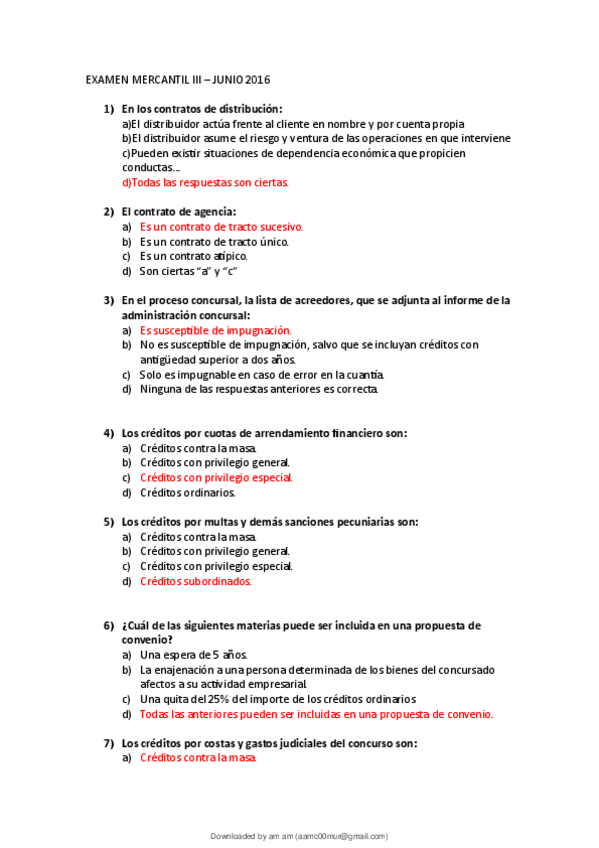 EXAMEN MERCANTIL III – JUNIO 2016

1) En los contratos de distribución:
a)El distribuidor actúa frente al cliente en nombre y por cuenta propia
b)El distribuidor asume el riesgo y ventura de las operaciones en que interviene
c)Pueden existir situaciones de dependencia económica que propicien conductas...
d)Todas las respuestas son ciertas.

2) El contrato de agencia:
a) Es un contrato de tracto sucesivo.
b) Es un contrato de tracto único.
c) Es un contrato atípico.
d) Son ciertas "a" y "c"

3) En el proceso concursal, la lista de acreedores, que se adjunta al informe de la administración concursal:
a) Es susceptible de impugnación.
b) No es susceptible de impugnación, salvo que se incluyan créditos con antigüedad superior a dos años.
c) Solo es impugnable en caso de error en la cuantía.
d) Ninguna de las respuestas anteriores es correcta.

4) Los créditos por cuotas de arrendamiento financiero son:
a) Créditos contra la masa.
b) Créditos con privilegio general.
c) Créditos con privilegio especial.
d) Créditos ordinarios.

5) Los créditos por multas y demás sanciones pecuniarias son:
a) Créditos contra la masa.
b) Créditos con privilegio general.
c) Créditos con privilegio especial.
d) Créditos subordinados.

6) ¿Cuál de las siguientes materias puede ser incluida en una propuesta de convenio?
a) Una espera de 5 años.
b) La enajenación a una persona determinada de los bienes del concursado afectos a su actividad empresarial.
c) Una quita del 25% del importe de los créditos ordinarios
d) Todas las anteriores pueden ser incluidas en una propuesta de convenio.

7) Los créditos por costas y gastos judiciales del concurso son:
a) Créditos contra la masa.

Downloaded by am am (aamc00mur@gmail.com)